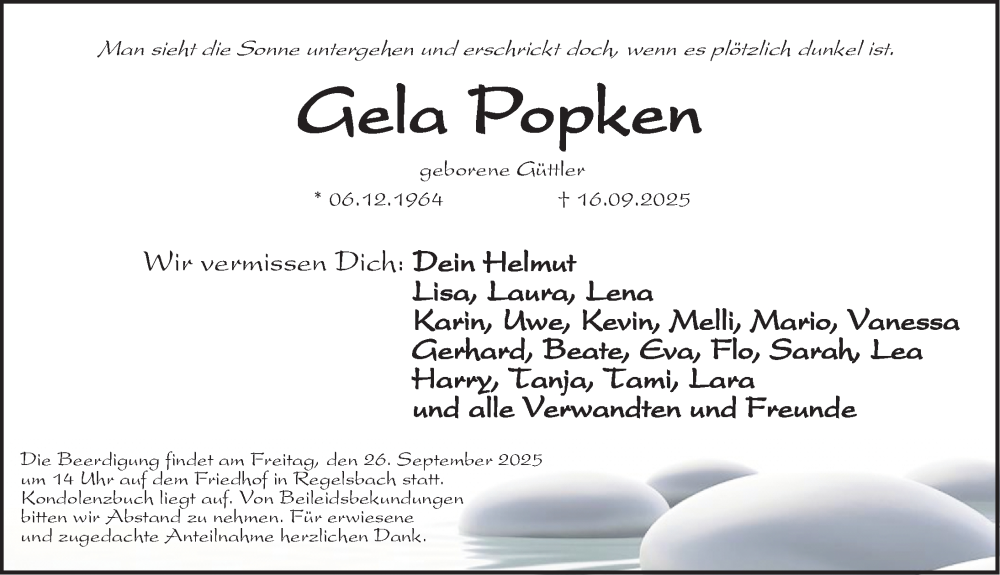 Man sieht die Sonne untergehen und erschrickt doch, wenn es plötzlich dunkel ist.

Gela Popken

geborene Güttler

* 06.12.1964 † 16.09.2025

Wir vermissen Dich: Dein Helmut
Lisa, Laura, Lena
Karin, Uwe, Kevin, Melli, Mario, Vanessa
Gerhard, Beate, Eva, Flo, Sarah, Lea
Harry, Tanja, Tami, Lara
und alle Verwandten und Freunde

Die Beerdigung findet am Freitag, den 26. September 2025 um 14 Uhr auf dem Friedhof in Regelsbach statt. Kondolenzbuch liegt auf. Von Beileidsbekundungen bitten wir Abstand zu nehmen. Für erwiesene und zugedachte Anteilnahme herzlichen Dank.